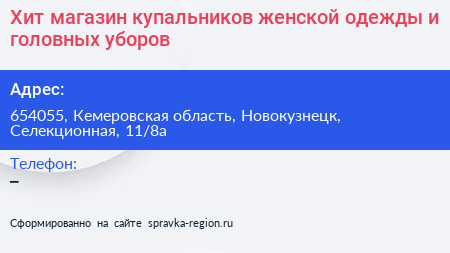 Хит магазин купальников женской одежды и головных уборов

Адрес:

654055, Кемеровская область, Новокузнецк, Селекционная, 11/8а

Телефон:

–

Сформированно на сайте spravka-region.ru